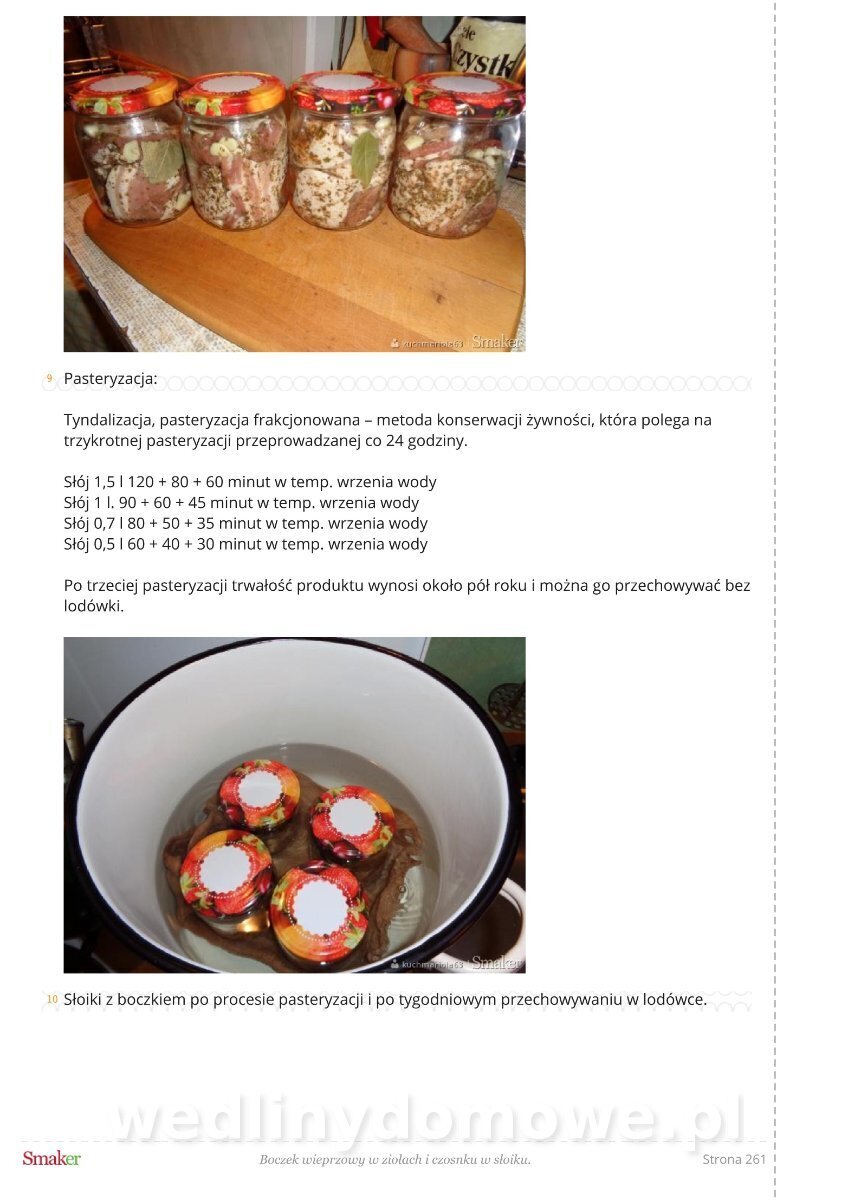 kuchmariola63 Smaker

9 Pasteryzacja:

Tyndalizacja, pasteryzacja frakcjonowana – metoda konserwacji żywności, która polega na trzykrotnej pasteryzacji przeprowadzanej co 24 godziny.

Słój 1,5 l 120 + 80 + 60 minut w temp. wrzenia wody
Słój 1 l. 90 + 60 + 45 minut w temp. wrzenia wody
Słój 0,7 l 80 + 50 + 35 minut w temp. wrzenia wody
Słój 0,5 l 60 + 40 + 30 minut w temp. wrzenia wody

Po trzeciej pasteryzacji trwałość produktu wynosi około pół roku i można go przechowywać bez lodówki.

kuchmariola63 Smaker

10 Słoiki z boczkiem po procesie pasteryzacji i po tygodniowym przechowywaniu w lodówce.

wedlinydomowe.pl

Smaker Boczek wieprzowy w ziołach i czosnku w słoiku. Strona 261